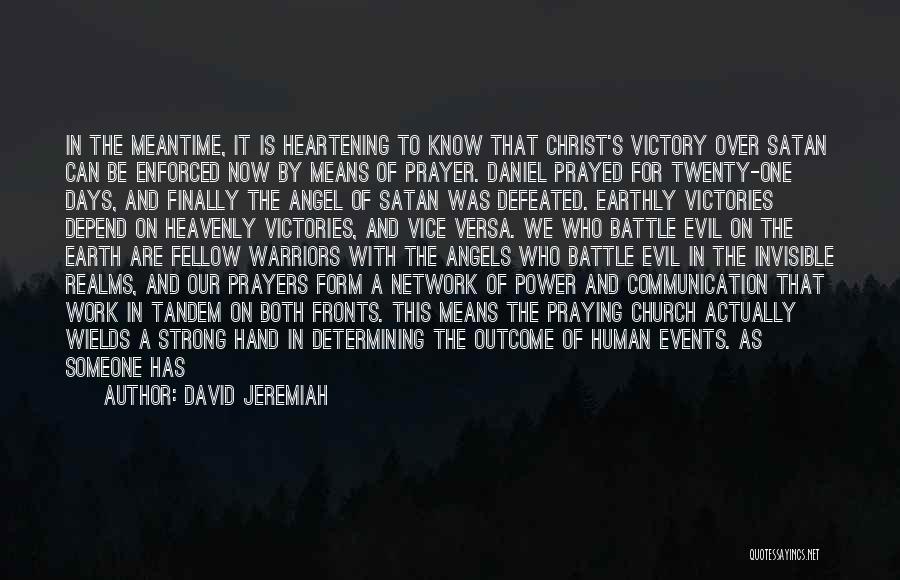 IN THE MEANTIME, IT IS HEARTENING TO KNOW THAT CHRIST'S VICTORY OVER SATAN CAN BE ENFORCED NOW BY MEANS OF PRAYER. DANIEL PRAYED FOR TWENTY-ONE DAYS, AND FINALLY THE ANGEL OF SATAN WAS DEFEATED. EARTHLY VICTORIES DEPEND ON HEAVENLY VICTORIES, AND VICE VERSA. WE WHO BATTLE EVIL ON THE EARTH ARE FELLOW WARRIORS WITH THE ANGELS WHO BATTLE EVIL IN THE INVISIBLE REALMS, AND OUR PRAYERS FORM A NETWORK OF POWER AND COMMUNICATION THAT WORK IN TANDEM ON BOTH FRONTS. THIS MEANS THE PRAYING CHURCH ACTUALLY WIELDS A STRONG HAND IN DETERMINING THE OUTCOME OF HUMAN EVENTS. AS SOMEONE HAS

AUTHOR: DAVID JEREMIAH

QUOTESSAYINGS.NET